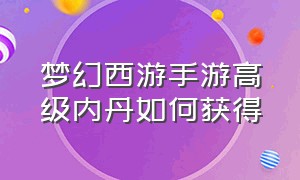 梦幻西游手游高级内丹如何获得